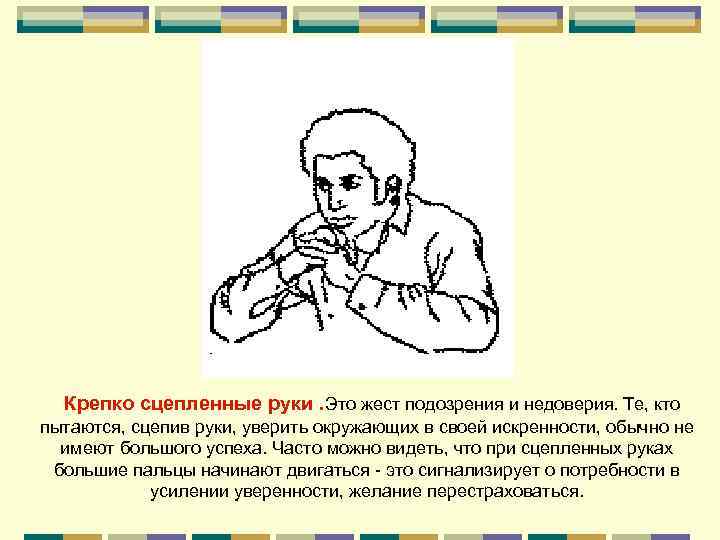 Крепко сцепленные руки .Это жест подозрения и недоверия. Те, кто пытаются, сцепив руки, уверить окружающих в своей искренности, обычно не имеют большого успеха. Часто можно видеть, что при сцепленных руках большие пальцы начинают двигаться - это сигнализирует о потребности в усилении уверенности, желание перестраховаться.